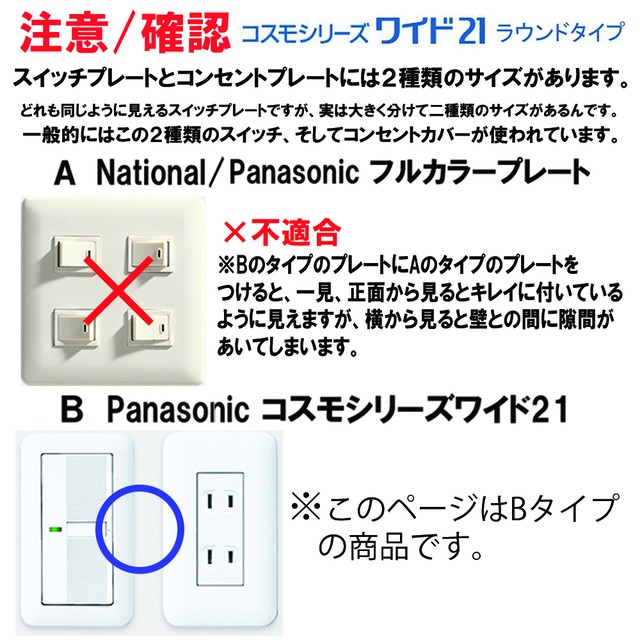 注意／確認 コスモシリーズ ワイド21 ラウンドタイプ

スイッチプレートとコンセントプレートには２種類のサイズがあります。

どれも同じように見えるスイッチプレートですが、実は大きく分けて二種類のサイズがあるんです。
一般的にはこの２種類のスイッチ、そしてコンセントカバーが使われています。

A National／Panasonic フルカラープレート

×不適合
※BのタイプのプレートにAのタイプのプレートをつけると、一見、正面から見るとキレイに付いているように見えますが、横から見ると壁との間に隙間があいてしまいます。

B Panasonic コスモシリーズワイド21

※このページはBタイプの商品です。